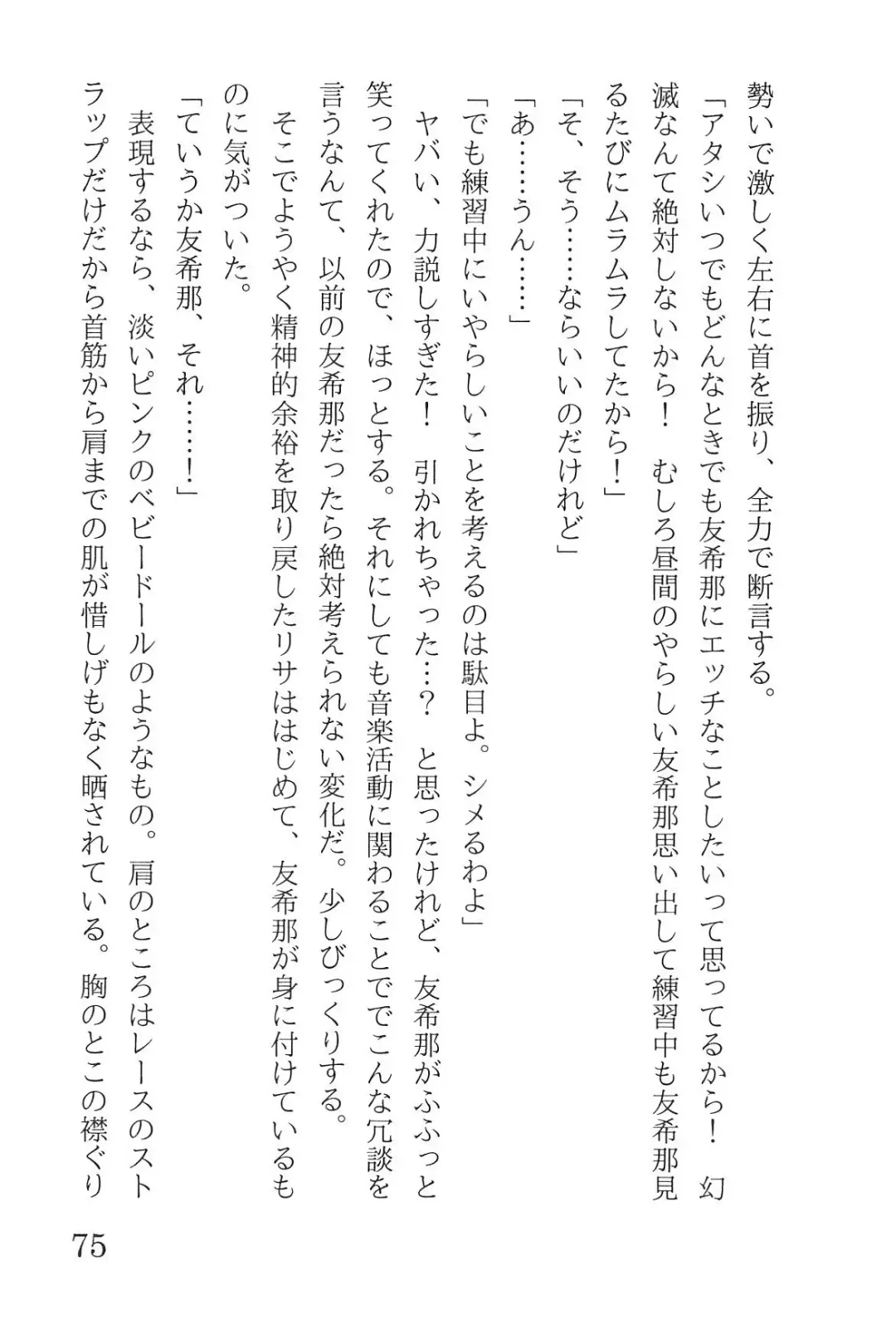 勢いで激しく左右に首を振り、全力で断言する。

「アタシいつでもどんなときでも友希那にエッチなことしたいって思ってるから！　幻滅なんて絶対しないから！　むしろ昼間のやらしい友希那思い出して練習中も友希那見るたびにムラムラしてたから！」

「そ、そう……ならいいのだけれど」

「あ……うん……」

「でも練習中にいやらしいことを考えるのは駄目よ。シメるわよ」

ヤバい、力説しすぎた！　引かれちゃった…？　と思ったけれど、友希那がふふっと笑ってくれたので、ほっとする。それにしても音楽活動に関わることでこんな冗談を言うなんて、以前の友希那だったら絶対考えられない変化だ。少しびっくりする。

そこでようやく精神的余裕を取り戻したリサははじめて、友希那が身に付けているものに気がついた。

「ていうか友希那、それ……！」

表現するなら、淡いピンクのベビードールのようなもの。肩のところはレースのストラップだけだから首筋から肩までの肌が惜しげもなく晒されている。胸のとこの襟ぐり

75